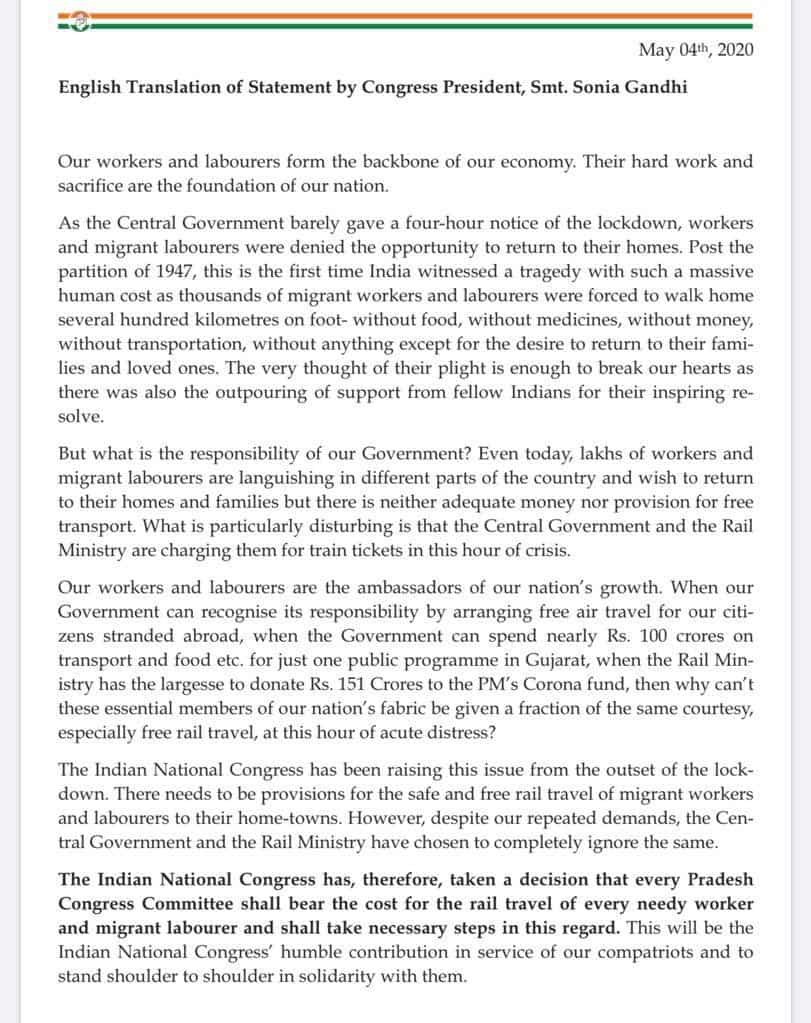 May 04th, 2020

English Translation of Statement by Congress President, Smt. Sonia Gandhi

Our workers and labourers form the backbone of our economy. Their hard work and sacrifice are the foundation of our nation.

As the Central Government barely gave a four-hour notice of the lockdown, workers and migrant labourers were denied the opportunity to return to their homes. Post the partition of 1947, this is the first time India witnessed a tragedy with such a massive human cost as thousands of migrant workers and labourers were forced to walk home several hundred kilometres on foot- without food, without medicines, without money, without transportation, without anything except for the desire to return to their families and loved ones. The very thought of their plight is enough to break our hearts as there was also the outpouring of support from fellow Indians for their inspiring resolve.

But what is the responsibility of our Government? Even today, lakhs of workers and migrant labourers are languishing in different parts of the country and wish to return to their homes and families but there is neither adequate money nor provision for free transport. What is particularly disturbing is that the Central Government and the Rail Ministry are charging them for train tickets in this hour of crisis.

Our workers and labourers are the ambassadors of our nation's growth. When our Government can recognise its responsibility by arranging free air travel for our citizens stranded abroad, when the Government can spend nearly Rs. 100 crores on transport and food etc. for just one public programme in Gujarat, when the Rail Ministry has the largesse to donate Rs. 151 Crores to the PM's Corona fund, then why can't these essential members of our nation's fabric be given a fraction of the same courtesy, especially free rail travel, at this hour of acute distress?

The Indian National Congress has been raising this issue from the outset of the lockdown. There needs to be provisions for the safe and free rail travel of migrant workers and labourers to their home-towns. However, despite our repeated demands, the Central Government and the Rail Ministry have chosen to completely ignore the same.

The Indian National Congress has, therefore, taken a decision that every Pradesh Congress Committee shall bear the cost for the rail travel of every needy worker and migrant labourer and shall take necessary steps in this regard. This will be the Indian National Congress' humble contribution in service of our compatriots and to stand shoulder to shoulder in solidarity with them.